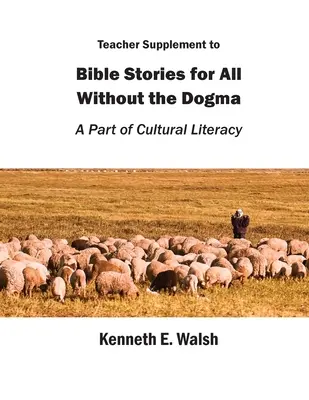 Teacher Supplement to

Bible Stories for All Without the Dogma

A Part of Cultural Literacy

Kenneth E. Walsh